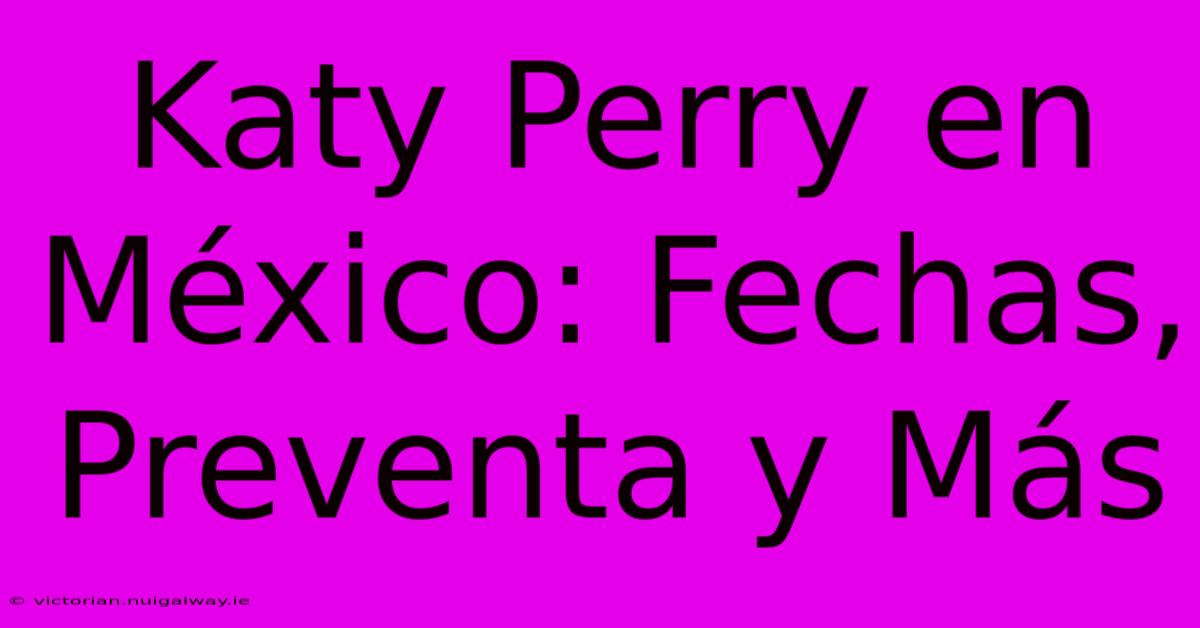 Katy Perry en México: Fechas, Preventa y Más

© victorian.nuigalway.ie